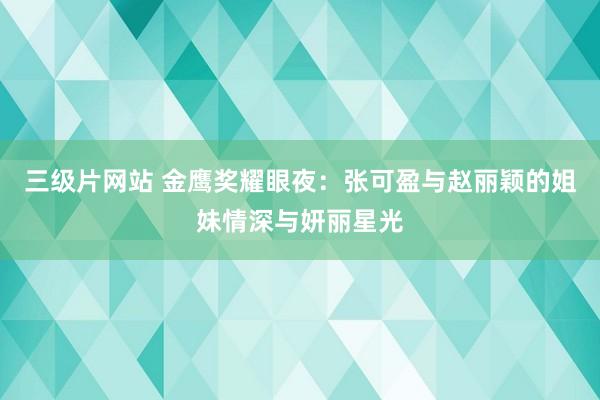 三级片网站 金鹰奖耀眼夜：张可盈与赵丽颖的姐妹情深与妍丽星光